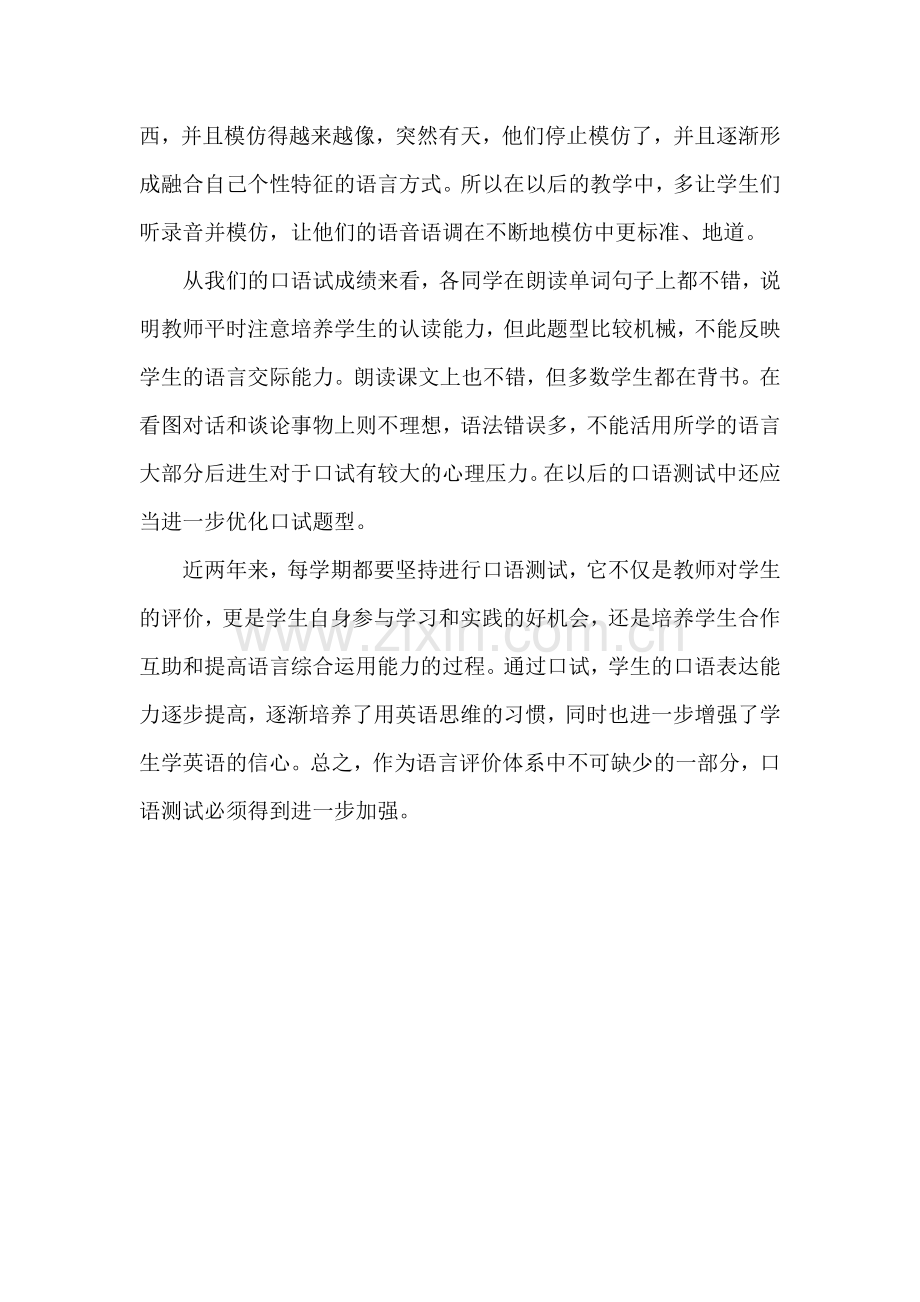 西，并且模仿得越来越像，突然有天，他们停止模仿了，并且逐渐形成融合自己个性特征的语言方式。所以在以后的教学中，多让学生们听录音并模仿，让他们的语音语调在不断地模仿中更标准、地道。

从我们的口语试成绩来看，各同学在朗读单词句子上都不错，说明教师平时注意培养学生的认读能力，但此题型比较机械，不能反映学生的语言交际能力。朗读课文上也不错，但多数学生都在背书。在看图对话和谈论事物上则不理想，语法错误多，不能活用所学的语言大部分后进生对于口试有较大的心理压力。在以后的口语测试中还应当进一步优化口试题型。

近两年来，每学期都要坚持进行口语测试，它不仅是教师对学生的评价，更是学生自身参与学习和实践的好机会，还是培养学生合作互助和提高语言综合运用能力的过程。通过口试，学生的口语表达能力逐步提高，逐渐培养了用英语思维的习惯，同时也进一步增强了学生学英语的信心。总之，作为语言评价体系中不可缺少的一部分，口语测试必须得到进一步加强。

www.zixin.com.cn